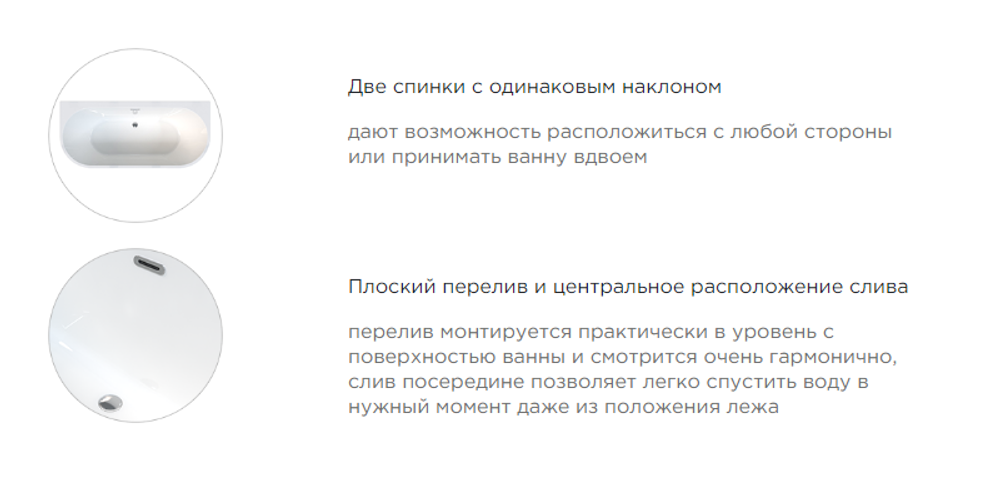 Две спинки с одинаковым наклоном

дают возможность расположиться с любой стороны или принимать ванну вдвоем

Плоский перелив и центральное расположение слива

перелив монтируется практически в уровень с поверхностью ванны и смотрится очень гармонично, слив посередине позволяет легко спустить воду в нужный момент даже из положения лежа